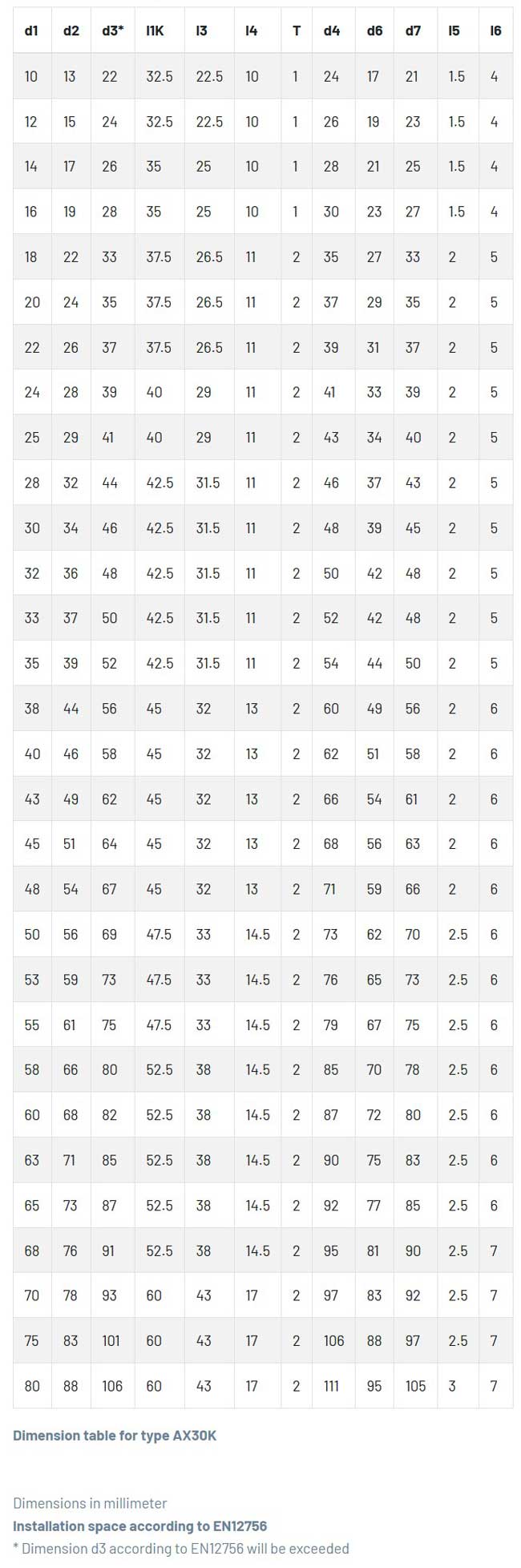 | d1 | d2 | d3* | l1K | l3 | l4 | T | d4 | d6 | d7 | l5 | l6 |
|---|---|---|---|---|---|---|---|---|---|---|---|
| 10 | 13 | 22 | 32.5 | 22.5 | 10 | 1 | 24 | 17 | 21 | 1.5 | 4 |
| 12 | 15 | 24 | 32.5 | 22.5 | 10 | 1 | 26 | 19 | 23 | 1.5 | 4 |
| 14 | 17 | 26 | 35 | 25 | 10 | 1 | 28 | 21 | 25 | 1.5 | 4 |
| 16 | 19 | 28 | 35 | 25 | 10 | 1 | 30 | 23 | 27 | 1.5 | 4 |
| 18 | 22 | 33 | 37.5 | 26.5 | 11 | 2 | 35 | 27 | 33 | 2 | 5 |
| 20 | 24 | 35 | 37.5 | 26.5 | 11 | 2 | 37 | 29 | 35 | 2 | 5 |
| 22 | 26 | 37 | 37.5 | 26.5 | 11 | 2 | 39 | 31 | 37 | 2 | 5 |
| 24 | 28 | 39 | 40 | 29 | 11 | 2 | 41 | 33 | 39 | 2 | 5 |
| 25 | 29 | 41 | 40 | 29 | 11 | 2 | 43 | 34 | 40 | 2 | 5 |
| 28 | 32 | 44 | 42.5 | 31.5 | 11 | 2 | 46 | 37 | 43 | 2 | 5 |
| 30 | 34 | 46 | 42.5 | 31.5 | 11 | 2 | 48 | 39 | 45 | 2 | 5 |
| 32 | 36 | 48 | 42.5 | 31.5 | 11 | 2 | 50 | 42 | 48 | 2 | 5 |
| 33 | 37 | 50 | 42.5 | 31.5 | 11 | 2 | 52 | 42 | 48 | 2 | 5 |
| 35 | 39 | 52 | 42.5 | 31.5 | 11 | 2 | 54 | 44 | 50 | 2 | 5 |
| 38 | 44 | 56 | 45 | 32 | 13 | 2 | 60 | 49 | 56 | 2 | 6 |
| 40 | 46 | 58 | 45 | 32 | 13 | 2 | 62 | 51 | 58 | 2 | 6 |
| 43 | 49 | 62 | 45 | 32 | 13 | 2 | 66 | 54 | 61 | 2 | 6 |
| 45 | 51 | 64 | 45 | 32 | 13 | 2 | 68 | 56 | 63 | 2 | 6 |
| 48 | 54 | 67 | 45 | 32 | 13 | 2 | 71 | 59 | 66 | 2 | 6 |
| 50 | 56 | 69 | 47.5 | 33 | 14.5 | 2 | 73 | 62 | 70 | 2.5 | 6 |
| 53 | 59 | 73 | 47.5 | 33 | 14.5 | 2 | 76 | 65 | 73 | 2.5 | 6 |
| 55 | 61 | 75 | 47.5 | 33 | 14.5 | 2 | 79 | 67 | 75 | 2.5 | 6 |
| 58 | 66 | 80 | 52.5 | 38 | 14.5 | 2 | 85 | 70 | 78 | 2.5 | 6 |
| 60 | 68 | 82 | 52.5 | 38 | 14.5 | 2 | 87 | 72 | 80 | 2.5 | 6 |
| 63 | 71 | 85 | 52.5 | 38 | 14.5 | 2 | 90 | 75 | 83 | 2.5 | 6 |
| 65 | 73 | 87 | 52.5 | 38 | 14.5 | 2 | 92 | 77 | 85 | 2.5 | 6 |
| 68 | 76 | 91 | 52.5 | 38 | 14.5 | 2 | 95 | 81 | 90 | 2.5 | 7 |
| 70 | 78 | 93 | 60 | 43 | 17 | 2 | 97 | 83 | 92 | 2.5 | 7 |
| 75 | 83 | 101 | 60 | 43 | 17 | 2 | 106 | 88 | 97 | 2.5 | 7 |
| 80 | 88 | 106 | 60 | 43 | 17 | 2 | 111 | 95 | 105 | 3 | 7 |

Dimension table for type AX30K

Dimensions in millimeter
Installation space according to EN12756
* Dimension d3 according to EN12756 will be exceeded